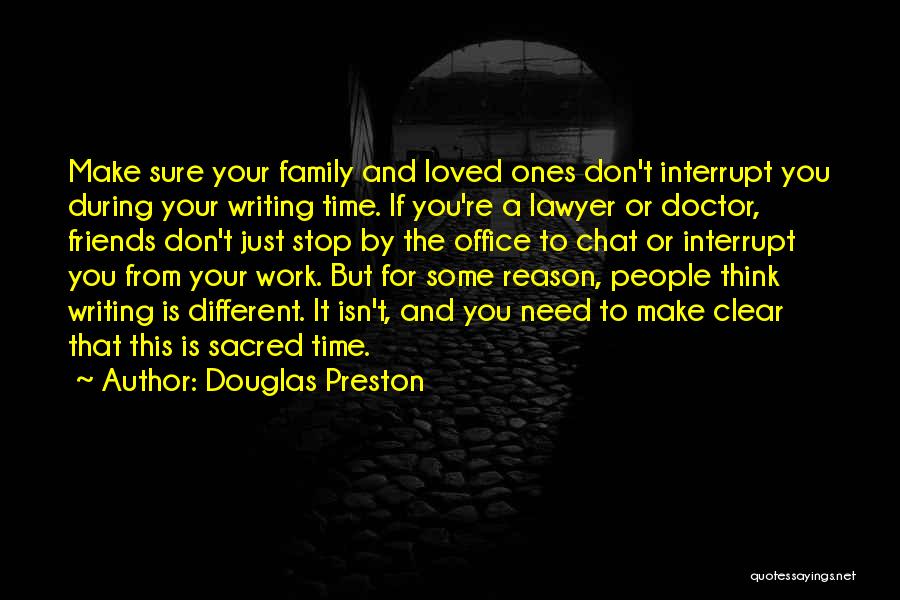 Make sure your family and loved ones don't interrupt you during your writing time. If you're a lawyer or doctor, friends don't just stop by the office to chat or interrupt you from your work. But for some reason, people think writing is different. It isn't, and you need to make clear that this is sacred time.

~ Author: Douglas Preston

quotessayings.net